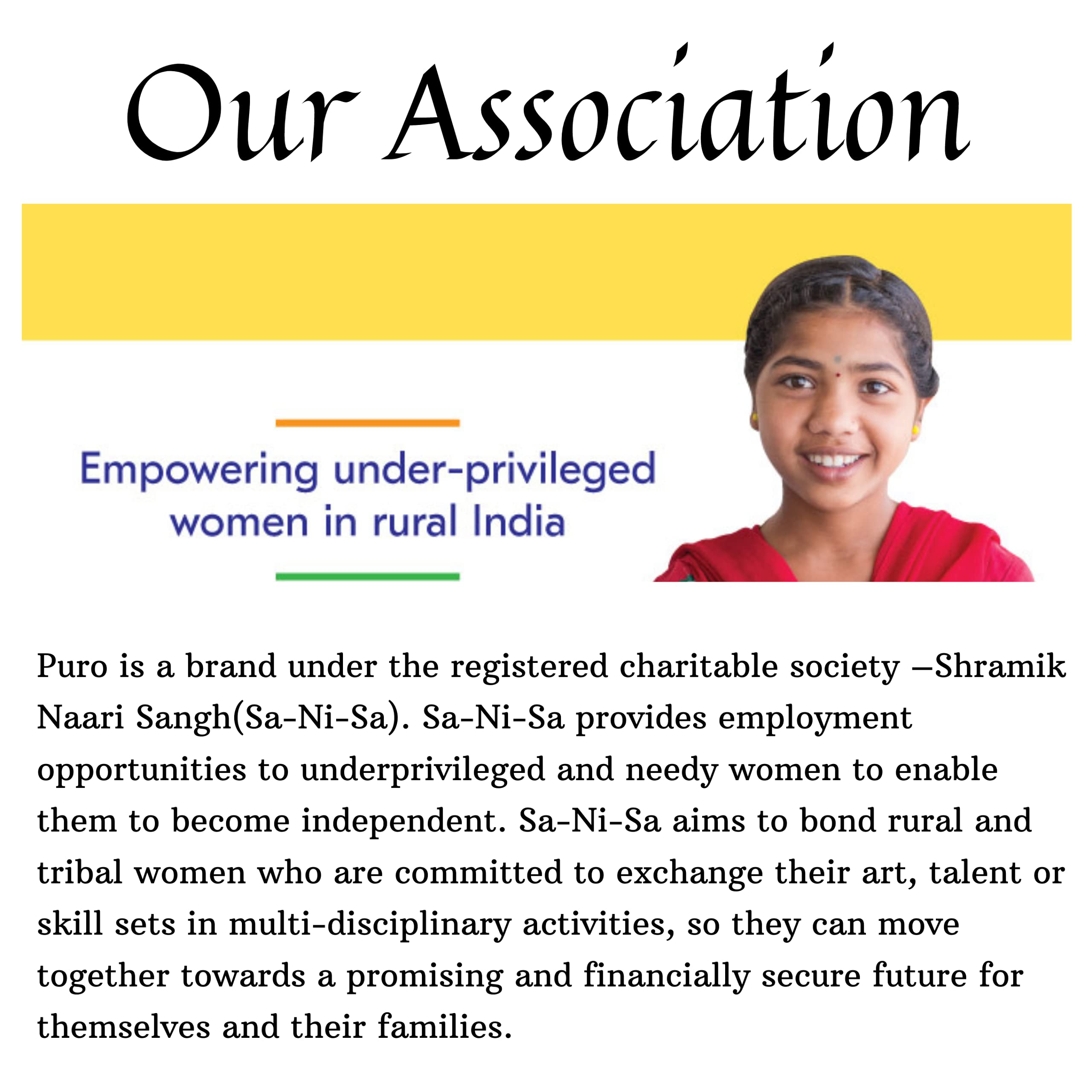 Our Association

Empowering under-privileged women in rural India

Puro is a brand under the registered charitable society –Shramik Naari Sangh(Sa-Ni-Sa). Sa-Ni-Sa provides employment opportunities to underprivileged and needy women to enable them to become independent. Sa-Ni-Sa aims to bond rural and tribal women who are committed to exchange their art, talent or skill sets in multi-disciplinary activities, so they can move together towards a promising and financially secure future for themselves and their families.